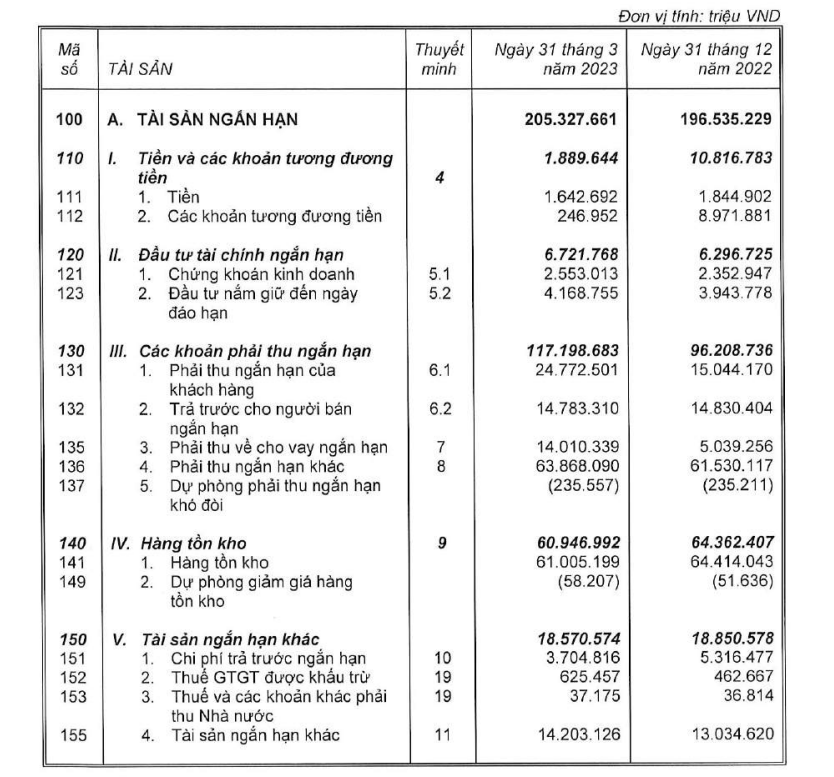 Đơn vị tính: triệu VND

| Mã số | TÀI SẢN | Thuyết minh | Ngày 31 tháng 3 năm 2023 | Ngày 31 tháng 12 năm 2022 |
|---|---|---|---|---|
| 100 | A. TÀI SẢN NGẮN HẠN | | 205.327.661 | 196.535.229 |
| 110 | I. Tiền và các khoản tương đương tiền | 4 | 1.889.644 | 10.816.783 |
| 111 | 1. Tiền | | 1.642.692 | 1.844.902 |
| 112 | 2. Các khoản tương đương tiền | | 246.952 | 8.971.881 |
| 120 | II. Đầu tư tài chính ngắn hạn | | 6.721.768 | 6.296.725 |
| 121 | 1. Chứng khoán kinh doanh | 5.1 | 2.553.013 | 2.352.947 |
| 123 | 2. Đầu tư nắm giữ đến ngày đáo hạn | 5.2 | 4.168.755 | 3.943.778 |
| 130 | III. Các khoản phải thu ngắn hạn | | 117.198.683 | 96.208.736 |
| 131 | 1. Phải thu ngắn hạn của khách hàng | 6.1 | 24.772.501 | 15.044.170 |
| 132 | 2. Trả trước cho người bán ngắn hạn | 6.2 | 14.783.310 | 14.830.404 |
| 135 | 3. Phải thu về cho vay ngắn hạn | 7 | 14.010.339 | 5.039.256 |
| 136 | 4. Phải thu ngắn hạn khác | 8 | 63.868.090 | 61.530.117 |
| 137 | 5. Dự phòng phải thu ngắn hạn khó đòi | | (235.557) | (235.211) |
| 140 | IV. Hàng tồn kho | 9 | 60.946.992 | 64.362.407 |
| 141 | 1. Hàng tồn kho | | 61.005.199 | 64.414.043 |
| 149 | 2. Dự phòng giảm giá hàng tồn kho | | (58.207) | (51.636) |
| 150 | V. Tài sản ngắn hạn khác | | 18.570.574 | 18.850.578 |
| 151 | 1. Chi phí trả trước ngắn hạn | 10 | 3.704.816 | 5.316.477 |
| 152 | 2. Thuế GTGT được khấu trừ | 19 | 625.457 | 462.667 |
| 153 | 3. Thuế và các khoản khác phải thu Nhà nước | 19 | 37.175 | 36.814 |
| 155 | 4. Tài sản ngắn hạn khác | 11 | 14.203.126 | 13.034.620 |